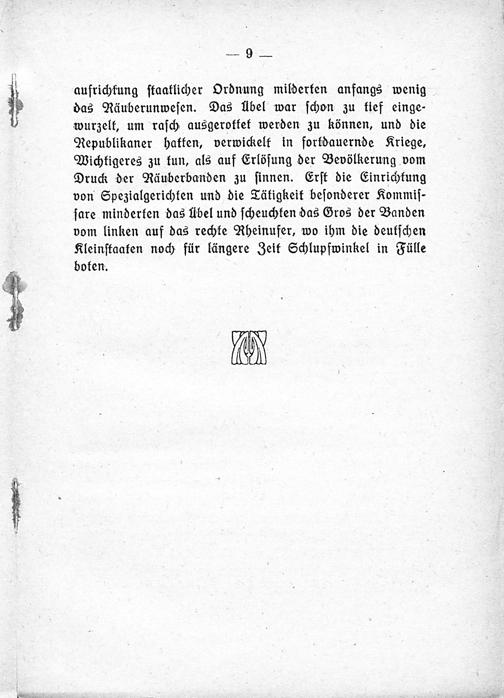 — 9 —

aufrichtung staatlicher Ordnung milderten anfangs wenig das Räuberunwesen. Das Übel war schon zu tief eingewurzelt, um rasch ausgerottet werden zu können, und die Republikaner hatten, verwickelt in fortdauernde Kriege, Wichtigeres zu tun, als auf Erlösung der Bevölkerung vom Druck der Räuberbanden zu sinnen. Erst die Einrichtung von Spezialgerichten und die Tätigkeit besonderer Kommissare minderten das Übel und scheuchten das Gros der Banden vom linken auf das rechte Rheinufer, wo ihm die deutschen Kleinstaaten noch für längere Zeit Schlupfwinkel in Fülle boten.